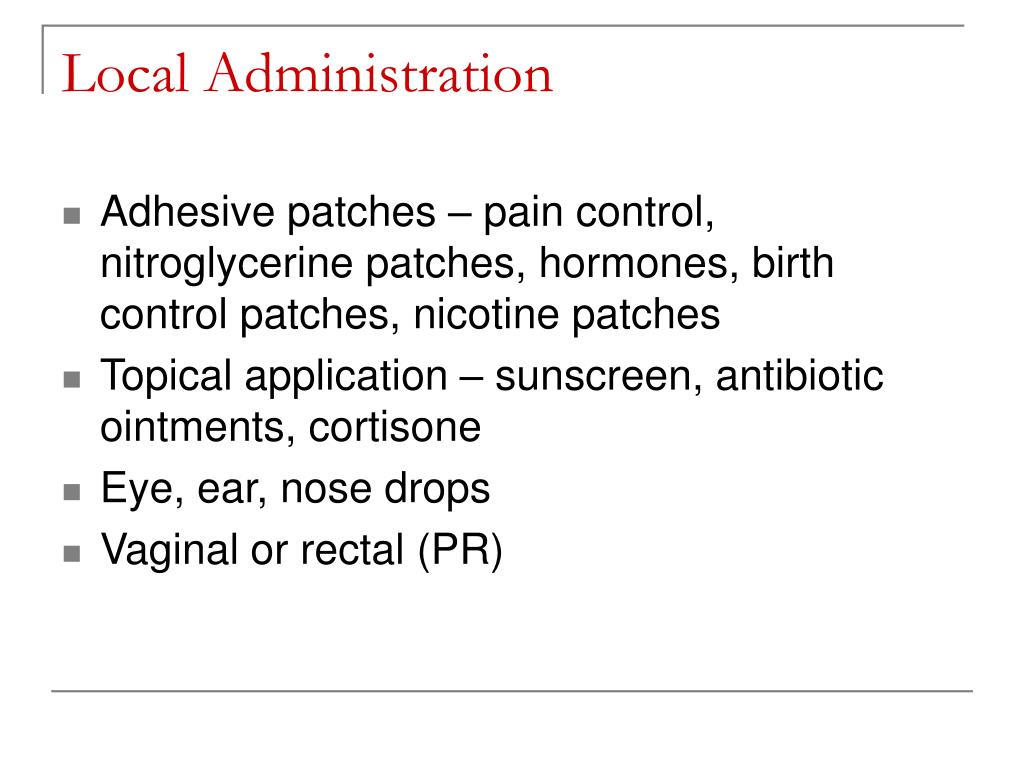 Local Administration

- Adhesive patches – pain control, nitroglycerine patches, hormones, birth control patches, nicotine patches
- Topical application – sunscreen, antibiotic ointments, cortisone
- Eye, ear, nose drops
- Vaginal or rectal (PR)